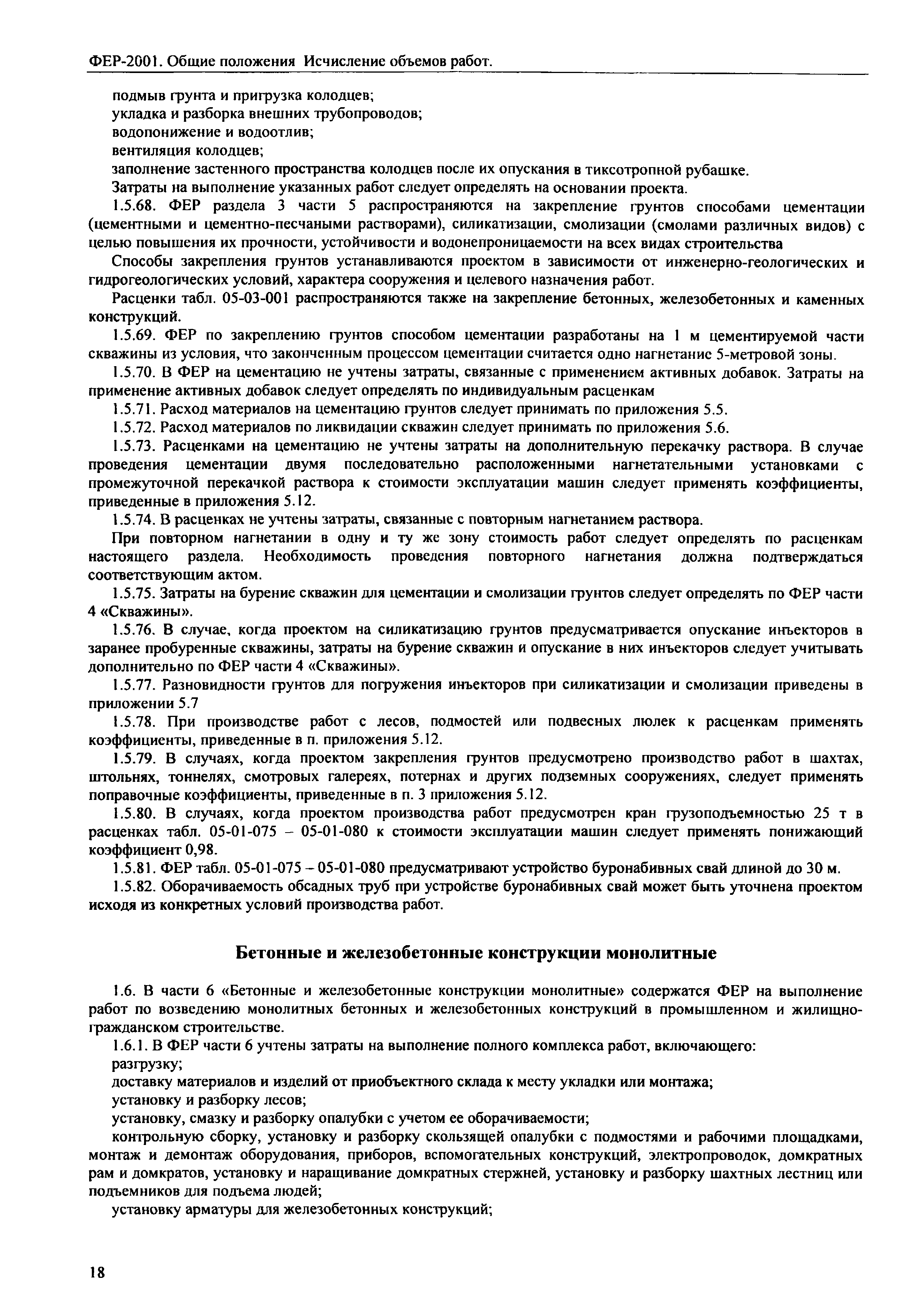 ФЕР-2001. Общие положения Исчисление объемов работ.

подмыв грунта и пригрузка колодцев;
укладка и разборка внешних трубопроводов;
водопонижение и водоотлив;
вентиляция колодцев;
заполнение застенного пространства колодцев после их опускания в тиксотропной рубашке.
Затраты на выполнение указанных работ следует определять на основании проекта.

1.5.68. ФЕР раздела 3 части 5 распространяются на закрепление грунтов способами цементации (цементными и цементно-песчаными растворами), силикатизации, смолизации (смолами различных видов) с целью повышения их прочности, устойчивости и водонепроницаемости на всех видах строительства

Способы закрепления грунтов устанавливаются проектом в зависимости от инженерно-геологических и гидрогеологических условий, характера сооружения и целевого назначения работ.

Расценки табл. 05-03-001 распространяются также на закрепление бетонных, железобетонных и каменных конструкций.

1.5.69. ФЕР по закреплению грунтов способом цементации разработаны на 1 м цементируемой части скважины из условия, что законченным процессом цементации считается одно нагнетание 5-метровой зоны.

1.5.70. В ФЕР на цементацию не учтены затраты, связанные с применением активных добавок. Затраты на применение активных добавок следует определять по индивидуальным расценкам

1.5.71. Расход материалов на цементацию грунтов следует принимать по приложения 5.5.

1.5.72. Расход материалов по ликвидации скважин следует принимать по приложения 5.6.

1.5.73. Расценками на цементацию не учтены затраты на дополнительную перекачку раствора. В случае проведения цементации двумя последовательно расположенными нагнетательными установками с промежуточной перекачкой раствора к стоимости эксплуатации машин следует применять коэффициенты, приведенные в приложения 5.12.

1.5.74. В расценках не учтены затраты, связанные с повторным нагнетанием раствора.

При повторном нагнетании в одну и ту же зону стоимость работ следует определять по расценкам настоящего раздела. Необходимость проведения повторного нагнетания должна подтверждаться соответствующим актом.

1.5.75. Затраты на бурение скважин для цементации и смолизации грунтов следует определять по ФЕР части 4 «Скважины».

1.5.76. В случае, когда проектом на силикатизацию грунтов предусматривается опускание инъекторов в заранее пробуренные скважины, затраты на бурение скважин и опускание в них инъекторов следует учитывать дополнительно по ФЕР части 4 «Скважины».

1.5.77. Разновидности грунтов для погружения инъекторов при силикатизации и смолизации приведены в приложении 5.7

1.5.78. При производстве работ с лесов, подмостей или подвесных люлек к расценкам применять коэффициенты, приведенные в п. приложения 5.12.

1.5.79. В случаях, когда проектом закрепления грунтов предусмотрено производство работ в шахтах, штольнях, тоннелях, смотровых галереях, потернах и других подземных сооружениях, следует применять поправочные коэффициенты, приведенные в п. 3 приложения 5.12.

1.5.80. В случаях, когда проектом производства работ предусмотрен кран грузоподъемностью 25 т в расценках табл. 05-01-075 – 05-01-080 к стоимости эксплуатации машин следует применять понижающий коэффициент 0,98.

1.5.81. ФЕР табл. 05-01-075 – 05-01-080 предусматривают устройство буронабивных свай длиной до 30 м.

1.5.82. Оборачиваемость обсадных труб при устройстве буронабивных свай может быть уточнена проектом исходя из конкретных условий производства работ.

Бетонные и железобетонные конструкции монолитные

1.6. В части 6 «Бетонные и железобетонные конструкции монолитные» содержатся ФЕР на выполнение работ по возведению монолитных бетонных и железобетонных конструкций в промышленном и жилищно-гражданском строительстве.

1.6.1. В ФЕР части 6 учтены затраты на выполнение полного комплекса работ, включающего:
разгрузку;
доставку материалов и изделий от приобъектного склада к месту укладки или монтажа;
установку и разборку лесов;
установку, смазку и разборку опалубки с учетом ее оборачиваемости;
контрольную сборку, установку и разборку скользящей опалубки с подмостями и рабочими площадками, монтаж и демонтаж оборудования, приборов, вспомогательных конструкций, электропроводок, домкратных рам и домкратов, установку и наращивание домкратных стержней, установку и разборку шахтных лестниц или подъемников для подъема людей;
установку арматуры для железобетонных конструкций;

18